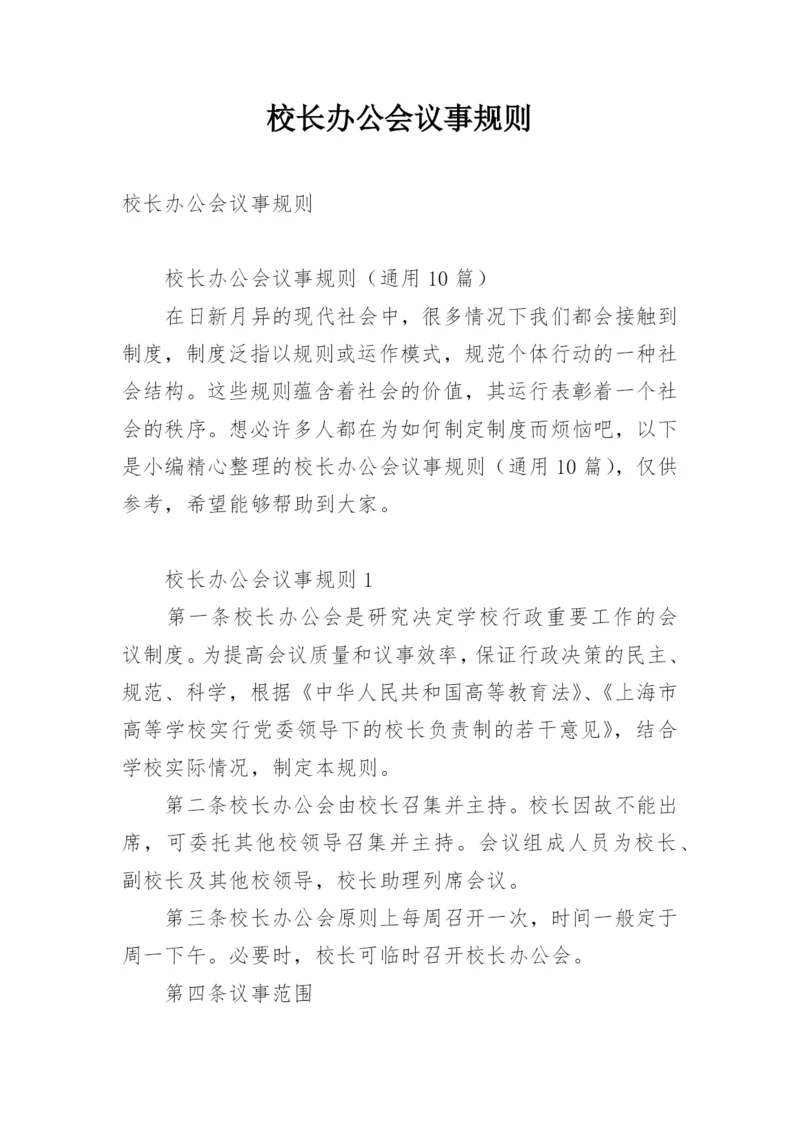 校长办公会议事规则

校长办公会议事规则

校长办公会议事规则（通用 10 篇）

在日新月异的现代社会中，很多情况下我们都会接触到制度，制度泛指以规则或运作模式，规范个体行动的一种社会结构。这些规则蕴含着社会的价值，其运行表彰着一个社会的秩序。想必许多人都在为如何制定制度而烦恼吧，以下是小编精心整理的校长办公会议事规则（通用 10 篇），仅供参考，希望能够帮助到大家。

校长办公会议事规则 1

第一条校长办公会是研究决定学校行政重要工作的会议制度。为提高会议质量和议事效率，保证行政决策的民主、规范、科学，根据《中华人民共和国高等教育法》、《上海市高等学校实行党委领导下的校长负责制的若干意见》，结合学校实际情况，制定本规则。

第二条校长办公会由校长召集并主持。校长因故不能出席，可委托其他校领导召集并主持。会议组成人员为校长、副校长及其他校领导，校长助理列席会议。

第三条校长办公会原则上每周召开一次，时间一般定于周一下午。必要时，校长可临时召开校长办公会。

第四条议事范围